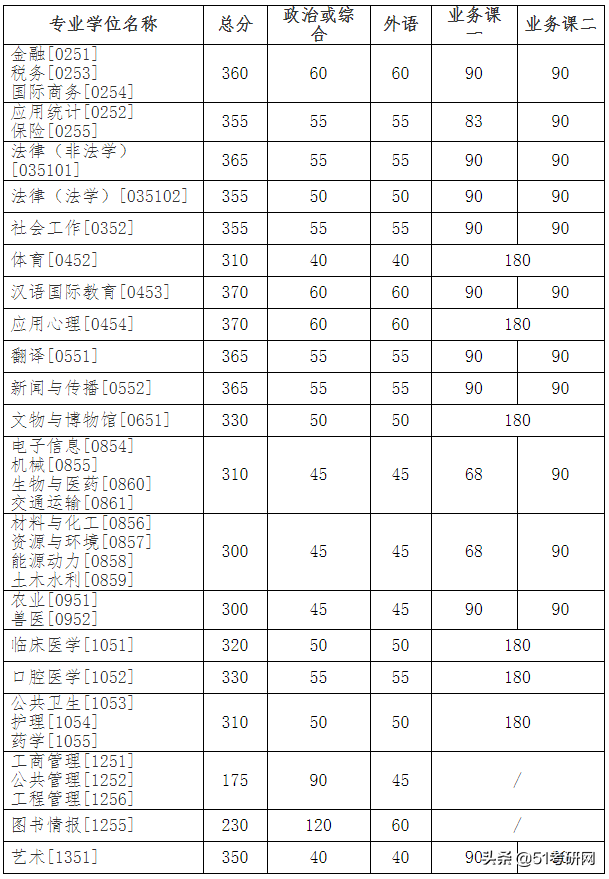 | 专业学位名称 | 总分 | 政治或综合 | 外语 | 业务课一 | 业务课二 |
|---|---|---|---|---|---|
| 金融[0251] 税务[0253] 国际商务[0254] | 360 | 60 | 60 | 90 | 90 |
| 应用统计[0252] 保险[0255] | 355 | 55 | 55 | 83 | 90 |
| 法律（非法学）[035101] | 365 | 55 | 55 | 90 | 90 |
| 法律（法学）[035102] | 355 | 50 | 50 | 90 | 90 |
| 社会工作[0352] | 355 | 55 | 55 | 90 | 90 |
| 体育[0452] | 310 | 40 | 40 | 180 | |
| 汉语国际教育[0453] | 370 | 60 | 60 | 90 | 90 |
| 应用心理[0454] | 370 | 60 | 60 | 180 | |
| 翻译[0551] | 365 | 55 | 55 | 90 | 90 |
| 新闻与传播[0552] | 365 | 55 | 55 | 90 | 90 |
| 文物与博物馆[0651] | 330 | 50 | 50 | 180 | |
| 电子信息[0854] 机械[0855] 生物与医药[0860] 交通运输[0861] | 310 | 45 | 45 | 68 | 90 |
| 材料与化工[0856] 资源与环境[0857] 能源动力[0858] 土木水利[0859] | 300 | 45 | 45 | 68 | 90 |
| 农业[0951] 兽医[0952] | 300 | 45 | 45 | 90 | 90 |
| 临床医学[1051] | 320 | 50 | 50 | 180 | |
| 口腔医学[1052] | 330 | 55 | 55 | 180 | |
| 公共卫生[1053] 护理[1054] 药学[1055] | 310 | 50 | 50 | 180 | |
| 工商管理[1251] 公共管理[1252] 工程管理[1256] | 175 | 90 | 45 | / | |
| 图书情报[1255] | 230 | 120 | 60 | / | |
| 艺术[1351] | 350 | 40 | 40 | 90 | |

头条 @51考研网